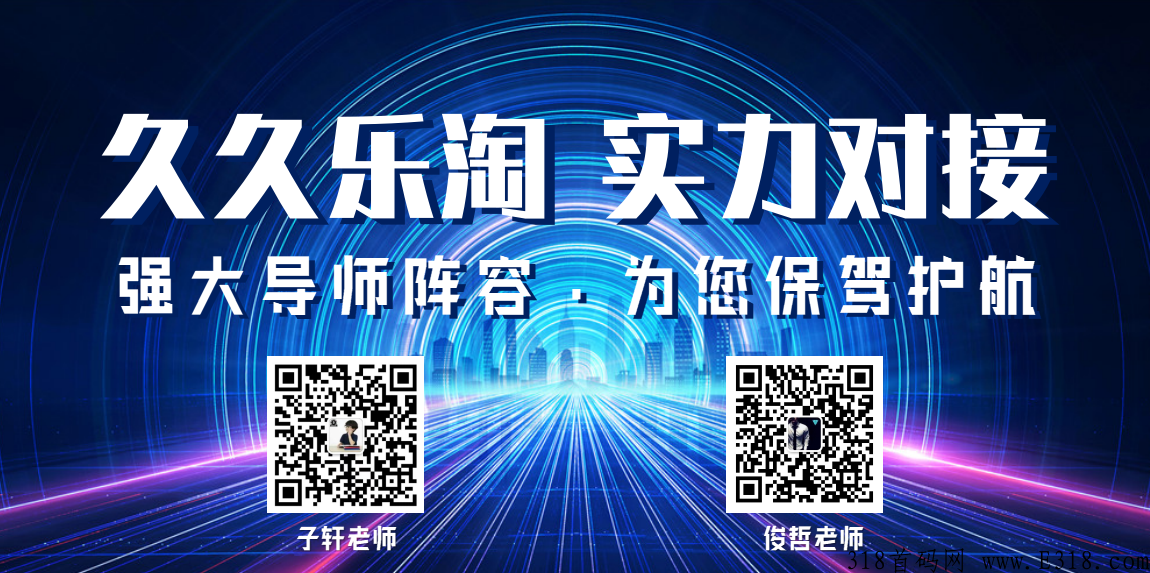 久久乐淘 实力对接

强大导师阵容，为您保驾护航

子轩老师

俊哲老师

318首码网 www.E318.com